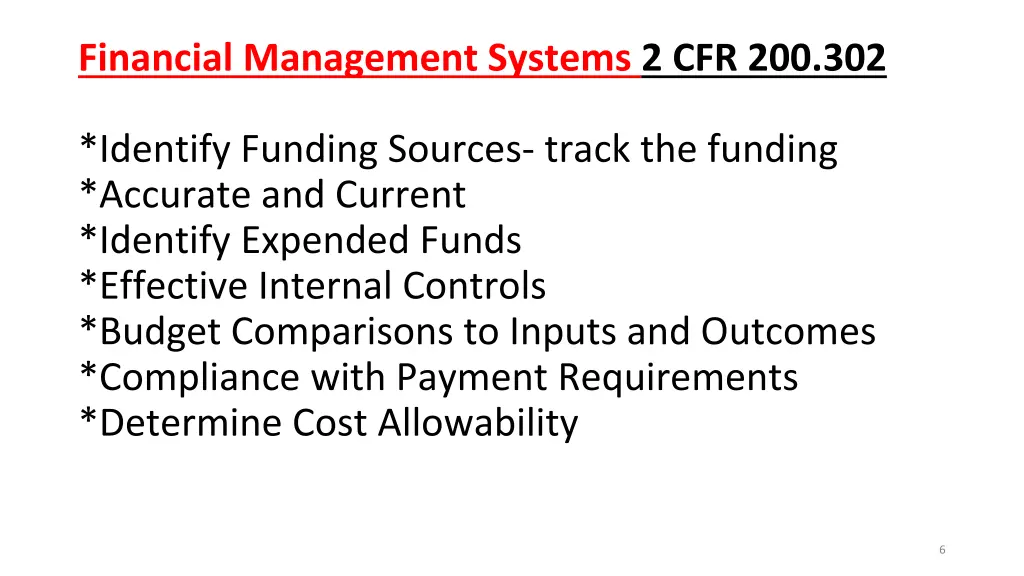 Financial Management Systems 2 CFR 200.302

*Identify Funding Sources- track the funding
*Accurate and Current
*Identify Expended Funds
*Effective Internal Controls
*Budget Comparisons to Inputs and Outcomes
*Compliance with Payment Requirements
*Determine Cost Allowability

6